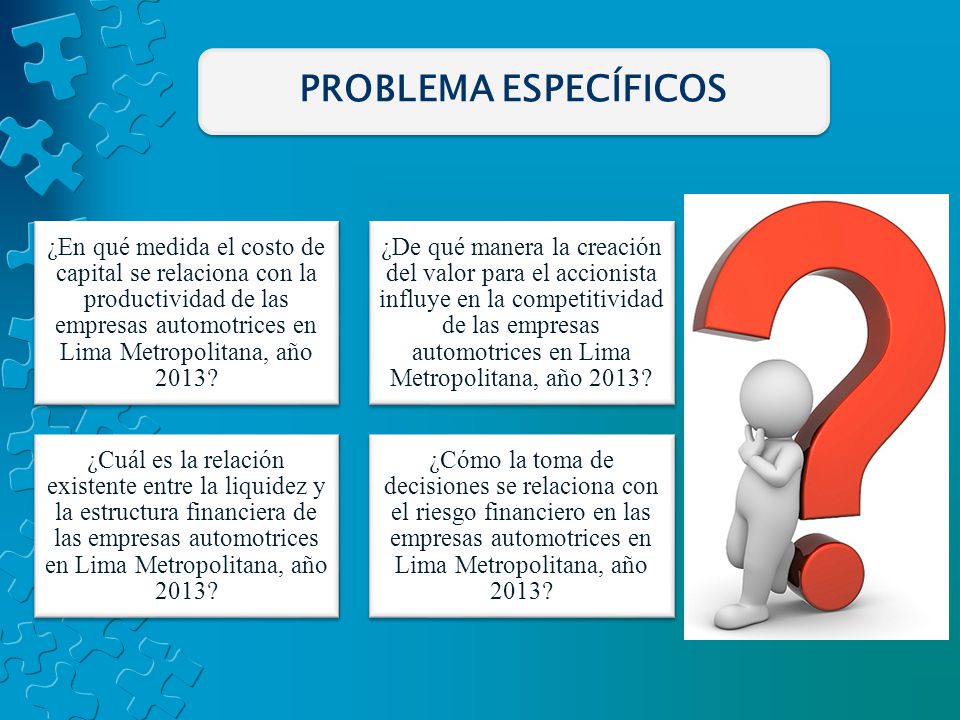 PROBLEMA ESPECÍFICOS

¿En qué medida el costo de capital se relaciona con la productividad de las empresas automotrices en Lima Metropolitana, año 2013?

¿De qué manera la creación del valor para el accionista influye en la competitividad de las empresas automotrices en Lima Metropolitana, año 2013?

¿Cuál es la relación existente entre la liquidez y la estructura financiera de las empresas automotrices en Lima Metropolitana, año 2013?

¿Cómo la toma de decisiones se relaciona con el riesgo financiero en las empresas automotrices en Lima Metropolitana, año 2013?